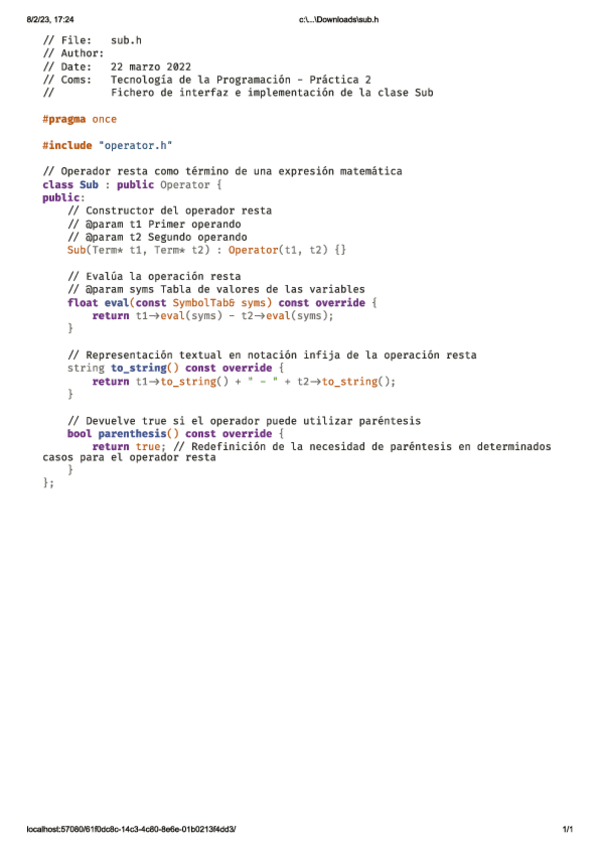 8/2/23, 17:24 c:\...\Downloads\sub.h

// File:   sub.h
// Author:
// Date:   22 marzo 2022
// Coms:   Tecnología de la Programación - Práctica 2
//         Fichero de interfaz e implementación de la clase Sub

#pragma once

#include "operator.h"

// Operador resta como término de una expresión matemática
class Sub : public Operator {
public:
    // Constructor del operador resta
    // @param t1 Primer operando
    // @param t2 Segundo operando
    Sub(Term* t1, Term* t2) : Operator(t1, t2) {}

    // Evalúa la operación resta
    // @param syms Tabla de valores de las variables
    float eval(const SymbolTab& syms) const override {
        return t1→eval(syms) - t2→eval(syms);
    }

    // Representación textual en notación infija de la operación resta
    string to_string() const override {
        return t1→to_string() + " - " + t2→to_string();
    }

    // Devuelve true si el operador puede utilizar paréntesis
    bool parenthesis() const override {
        return true; // Redefinición de la necesidad de paréntesis en determinados casos para el operador resta
    }
};

localhost:57080/61f0dc8c-14c3-4c80-8e6e-01b0213f4dd3/ 1/1